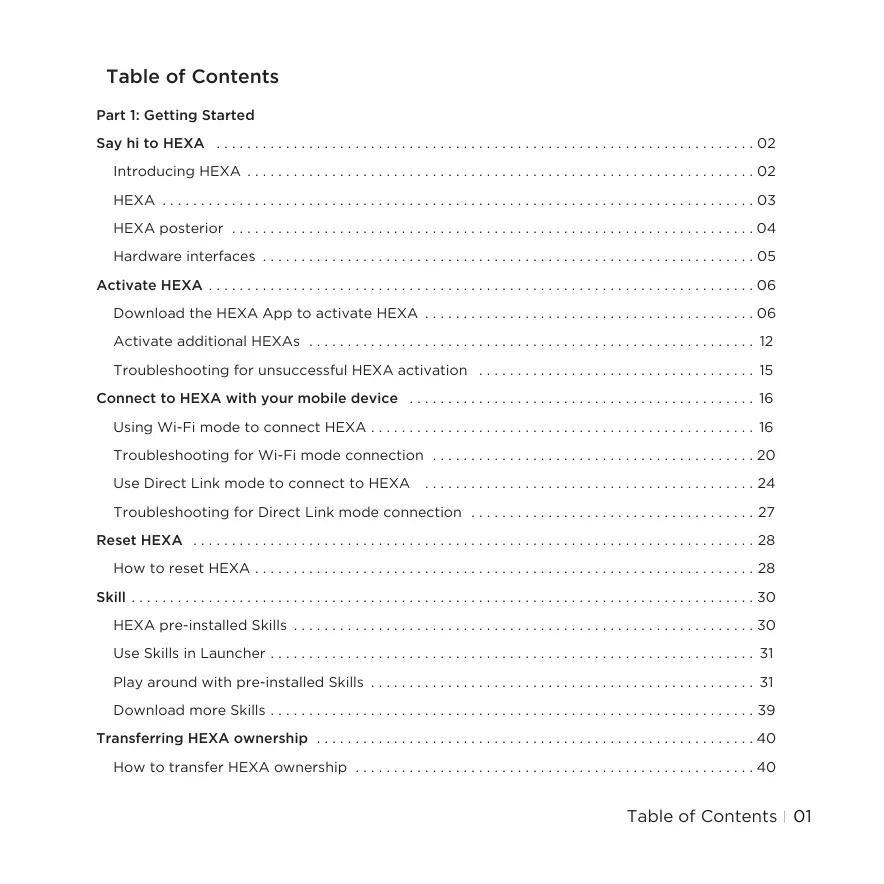 Table of Contents

Part 1: Getting Started

Say hi to HEXA .......... 02
Introducing HEXA .......... 02
HEXA .......... 03
HEXA posterior .......... 04
Hardware interfaces .......... 05

Activate HEXA .......... 06
Download the HEXA App to activate HEXA .......... 06
Activate additional HEXAs .......... 12
Troubleshooting for unsuccessful HEXA activation .......... 15

Connect to HEXA with your mobile device .......... 16
Using Wi-Fi mode to connect HEXA .......... 16
Troubleshooting for Wi-Fi mode connection .......... 20
Use Direct Link mode to connect to HEXA .......... 24
Troubleshooting for Direct Link mode connection .......... 27

Reset HEXA .......... 28
How to reset HEXA .......... 28

Skill .......... 30
HEXA pre-installed Skills .......... 30
Use Skills in Launcher .......... 31
Play around with pre-installed Skills .......... 31
Download more Skills .......... 39

Transferring HEXA ownership .......... 40
How to transfer HEXA ownership .......... 40

Table of Contents | 01